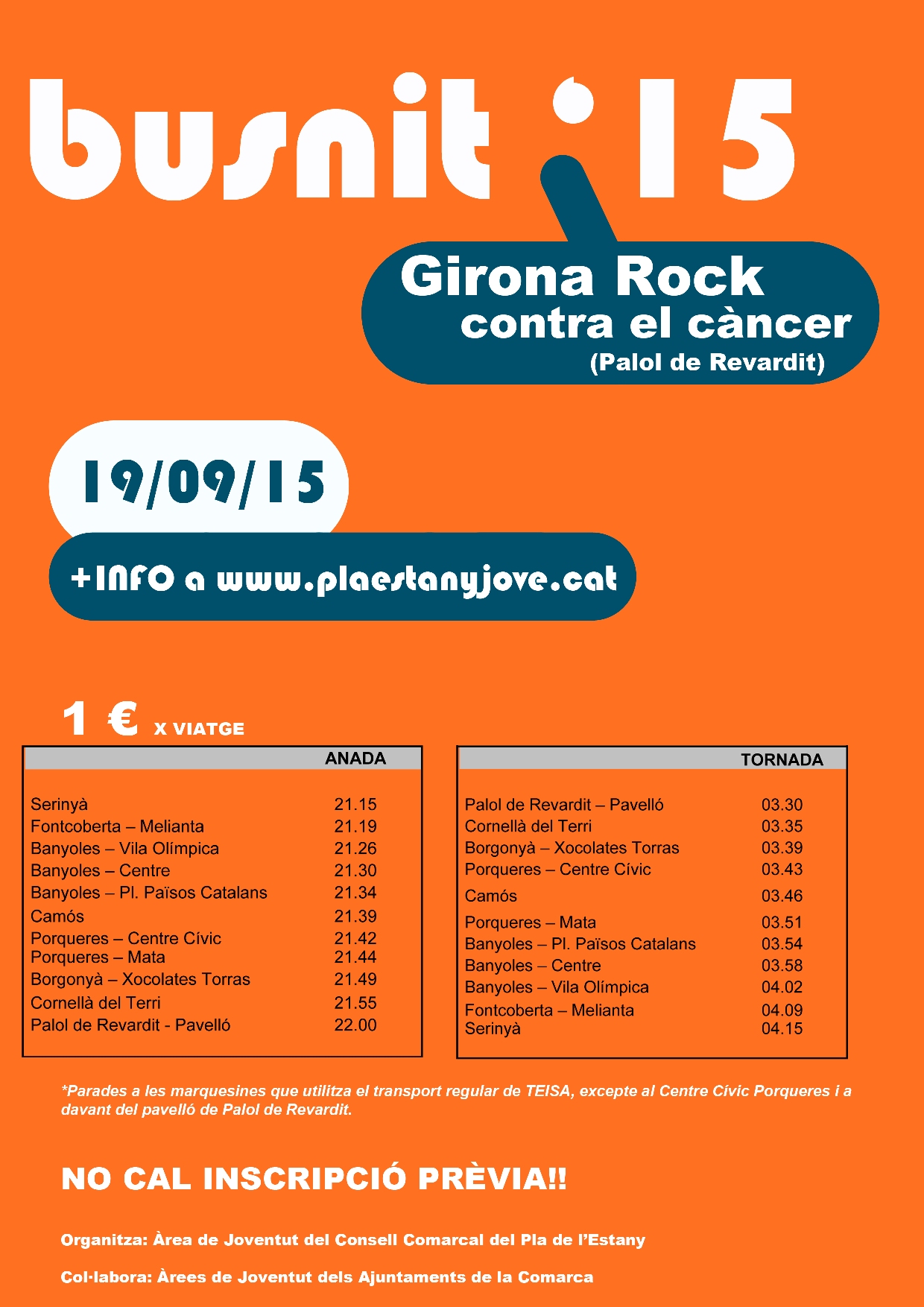 busnit '15

Girona Rock contra el càncer (Palol de Revardit)

19/09/15

+INFO a www.plaestanyjove.cat

1 € X VIATGE

| | ANADA |
|---|---|
| Serinyà | 21.15 |
| Fontcoberta – Melianta | 21.19 |
| Banyoles – Vila Olímpica | 21.26 |
| Banyoles – Centre | 21.30 |
| Banyoles – Pl. Països Catalans | 21.34 |
| Camós | 21.39 |
| Porqueres – Centre Cívic | 21.42 |
| Porqueres – Mata | 21.44 |
| Borgonyà – Xocolates Torras | 21.49 |
| Cornellà del Terri | 21.55 |
| Palol de Revardit - Pavelló | 22.00 |

| | TORNADA |
|---|---|
| Palol de Revardit – Pavelló | 03.30 |
| Cornellà del Terri | 03.35 |
| Borgonyà – Xocolates Torras | 03.39 |
| Porqueres – Centre Cívic | 03.43 |
| Camós | 03.46 |
| Porqueres – Mata | 03.51 |
| Banyoles – Pl. Països Catalans | 03.54 |
| Banyoles – Centre | 03.58 |
| Banyoles – Vila Olímpica | 04.02 |
| Fontcoberta – Melianta | 04.09 |
| Serinyà | 04.15 |

*Parades a les marquesines que utilitza el transport regular de TEISA, excepte al Centre Cívic Porqueres i a davant del pavelló de Palol de Revardit.

NO CAL INSCRIPCIÓ PRÈVIA!!

Organitza: Àrea de Joventut del Consell Comarcal del Pla de l'Estany

Col·labora: Àrees de Joventut dels Ajuntaments de la Comarca